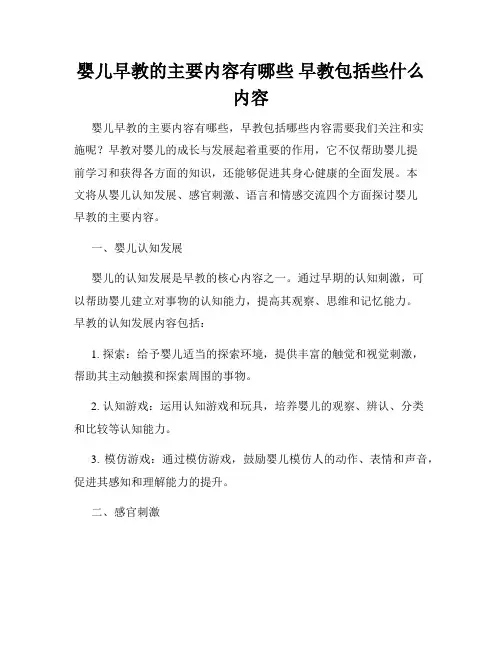 婴儿早教的主要内容有哪些 早教包括些什么内容

婴儿早教的主要内容有哪些，早教包括哪些内容需要我们关注和实施呢？早教对婴儿的成长与发展起着重要的作用，它不仅帮助婴儿提前学习和获得各方面的知识，还能够促进其身心健康的全面发展。本文将从婴儿认知发展、感官刺激、语言和情感交流四个方面探讨婴儿早教的主要内容。

一、婴儿认知发展

婴儿的认知发展是早教的核心内容之一。通过早期的认知刺激，可以帮助婴儿建立对事物的认知能力，提高其观察、思维和记忆能力。早教的认知发展内容包括：

1. 探索：给予婴儿适当的探索环境，提供丰富的触觉和视觉刺激，帮助其主动触摸和探索周围的事物。

2. 认知游戏：运用认知游戏和玩具，培养婴儿的观察、辨认、分类和比较等认知能力。

3. 模仿游戏：通过模仿游戏，鼓励婴儿模仿人的动作、表情和声音，促进其感知和理解能力的提升。

二、感官刺激